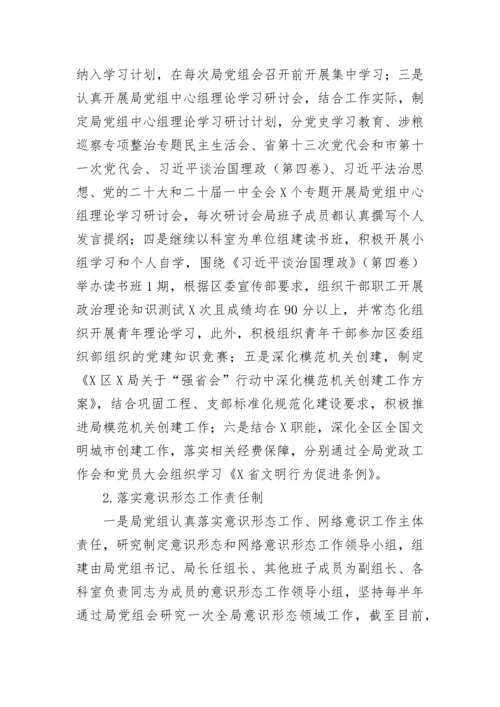 纳入学习计划，在每次局党组会召开前开展集中学习；三是认真开展局党组中心组理论学习研讨会，结合工作实际，制定局党组中心组理论学习研讨计划，分党史学习教育、涉粮巡察专项整治专题民主生活会、省第十三次党代会和市第十一次党代会、习近平谈治国理政（第四卷）、习近平法治思想、党的二十大和二十届一中全会X个专题开展局党组中心组理论学习研讨会，每次研讨会局班子成员都认真撰写个人发言提纲；四是继续以科室为单位组建读书班，积极开展小组学习和个人自学，围绕《习近平谈治国理政》（第四卷）举办读书班1期，根据区委宣传部要求，组织干部职工开展政治理论知识测试X次且成绩均在90分以上，并常态化组织开展青年理论学习，此外，积极组织青年干部参加区委组织部组织的党建知识竞赛；五是深化模范机关创建，制定《X区X局关于“强省会”行动中深化模范机关创建工作方案》，结合巩固工程、支部标准化规范化建设要求，积极推进局模范机关创建工作；六是结合X职能，深化全区全国文明城市创建工作，落实相关经费保障，分别通过全局党政工作会和党员大会组织学习《X省文明行为促进条例》。

2.落实意识形态工作责任制

一是局党组认真落实意识形态工作、网络意识工作主体责任，研究制定意识形态和网络意识形态工作领导小组，组建由局党组书记、局长任组长、其他班子成员为副组长、各科室负责同志为成员的意识形态工作领导小组，坚持每半年通过局党组会研究一次全局意识形态领域工作，截至目前，